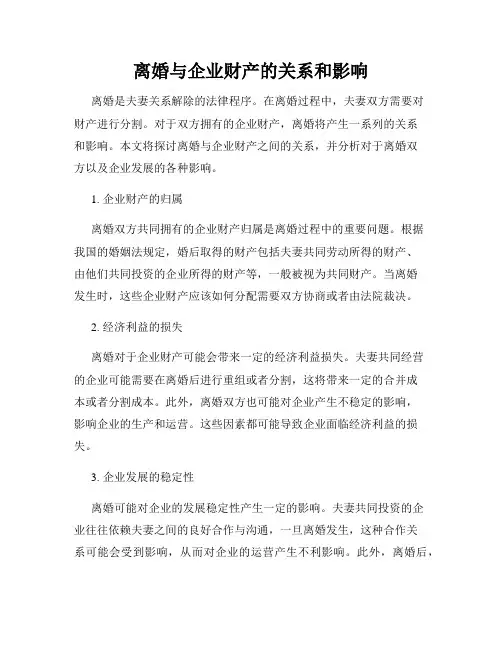 离婚与企业财产的关系和影响

离婚是夫妻关系解除的法律程序。在离婚过程中，夫妻双方需要对财产进行分割。对于双方拥有的企业财产，离婚将产生一系列的关系和影响。本文将探讨离婚与企业财产之间的关系，并分析对于离婚双方以及企业发展的各种影响。

1. 企业财产的归属

离婚双方共同拥有的企业财产归属是离婚过程中的重要问题。根据我国的婚姻法规定，婚后取得的财产包括夫妻共同劳动所得的财产、由他们共同投资的企业所得的财产等，一般被视为共同财产。当离婚发生时，这些企业财产应该如何分配需要双方协商或者由法院裁决。

2. 经济利益的损失

离婚对于企业财产可能会带来一定的经济利益损失。夫妻共同经营的企业可能需要在离婚后进行重组或者分割，这将带来一定的合并成本或者分割成本。此外，离婚双方也可能对企业产生不稳定的影响，影响企业的生产和运营。这些因素都可能导致企业面临经济利益的损失。

3. 企业发展的稳定性

离婚可能对企业的发展稳定性产生一定的影响。夫妻共同投资的企业往往依赖夫妻之间的良好合作与沟通，一旦离婚发生，这种合作关系可能会受到影响，从而对企业的运营产生不利影响。此外，离婚后，